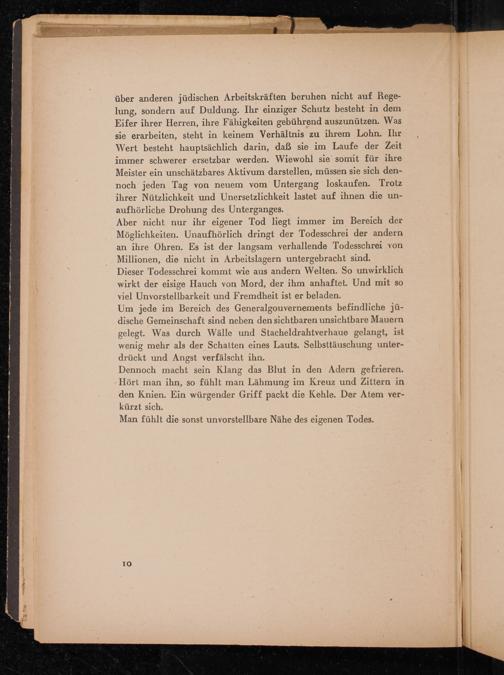 über anderen jüdischen Arbeitskräften beruhen nicht auf Regelung, sondern auf Duldung. Ihr einziger Schutz besteht in dem Eifer ihrer Herren, ihre Fähigkeiten gebührend auszunützen. Was sie erarbeiten, steht in keinem Verhältnis zu ihrem Lohn. Ihr Wert besteht hauptsächlich darin, daß sie im Laufe der Zeit immer schwerer ersetzbar werden. Wiewohl sie somit für ihre Meister ein unschätzbares Aktivum darstellen, müssen sie sich dennoch jeden Tag von neuem vom Untergang loskaufen. Trotz ihrer Nützlichkeit und Unersetzlichkeit lastet auf ihnen die unaufhörliche Drohung des Unterganges.
Aber nicht nur ihr eigener Tod liegt immer im Bereich der Möglichkeiten. Unaufhörlich dringt der Todesschrei der andern an ihre Ohren. Es ist der langsam verhallende Todesschrei von Millionen, die nicht in Arbeitslagern untergebracht sind.
Dieser Todesschrei kommt wie aus andern Welten. So unwirklich wirkt der eisige Hauch von Mord, der ihm anhaftet. Und mit so viel Unvorstellbarkeit und Fremdheit ist er beladen.
Um jede im Bereich des Generalgouvernements befindliche jüdische Gemeinschaft sind neben den sichtbaren unsichtbare Mauern gelegt. Was durch Wälle und Stacheldrahtverhaue gelangt, ist wenig mehr als der Schatten eines Lauts. Selbsttäuschung unterdrückt und Angst verfälscht ihn.
Dennoch macht sein Klang das Blut in den Adern gefrieren. Hört man ihn, so fühlt man Lähmung im Kreuz und Zittern in den Knien. Ein würgender Griff packt die Kehle. Der Atem verkürzt sich.
Man fühlt die sonst unvorstellbare Nähe des eigenen Todes.

10